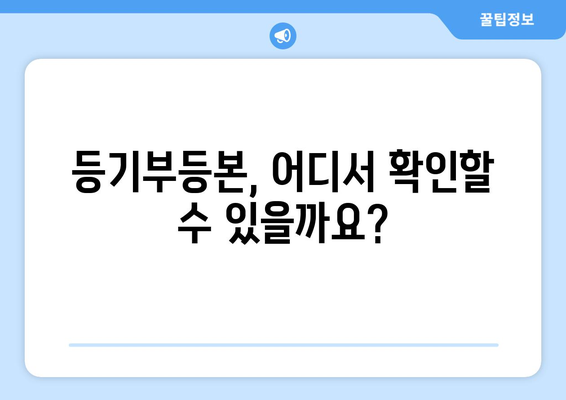 꿀팁정보

등기부등본, 어디서 확인할 수 있을까요?